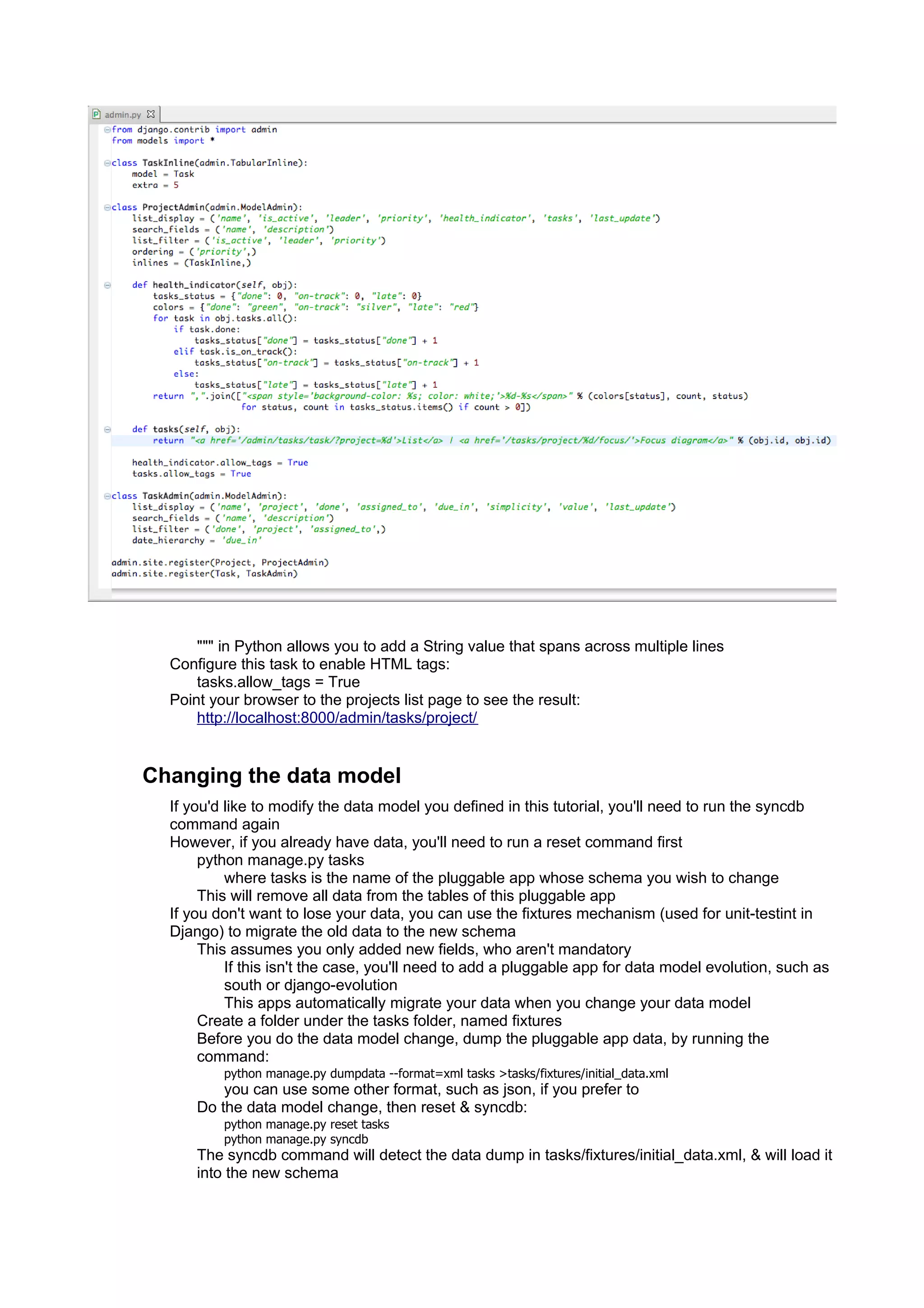 admin.py

from django.contrib import admin
from models import *

class TaskInline(admin.TabularInline):
    model = Task
    extra = 5

class ProjectAdmin(admin.ModelAdmin):
    list_display = ('name', 'is_active', 'leader', 'priority', 'health_indicator', 'tasks', 'last_update')
    search_fields = ('name', 'description')
    list_filter = ('is_active', 'leader', 'priority')
    ordering = ('priority',)
    inlines = (TaskInline,)

    def health_indicator(self, obj):
        tasks_status = {"done": 0, "on-track": 0, "late": 0}
        colors = {"done": "green", "on-track": "silver", "late": "red"}
        for task in obj.tasks.all():
            if task.done:
                tasks_status["done"] = tasks_status["done"] + 1
            elif task.is_on_track():
                tasks_status["on-track"] = tasks_status["on-track"] + 1
            else:
                tasks_status["late"] = tasks_status["late"] + 1
        return ",".join(["<span style='background-color: %s; color: white;'>%d-%s</span>" % (colors[status], count, status)
                for status, count in tasks_status.items() if count > 0])

    def tasks(self, obj):
        return "<a href='/admin/tasks/task/?project=%d'>List</a> | <a href='/tasks/project/%d/focus/'>Focus diagram</a>" % (obj.id, obj.id)

    health_indicator.allow_tags = True
    tasks.allow_tags = True

class TaskAdmin(admin.ModelAdmin):
    list_display = ('name', 'project', 'done', 'assigned_to', 'due_in', 'simplicity', 'value', 'last_update')
    search_fields = ('name', 'description')
    list_filter = ('done', 'project', 'assigned_to',)
    date_hierarchy = 'due_in'

admin.site.register(Project, ProjectAdmin)
admin.site.register(Task, TaskAdmin)

""" in Python allows you to add a String value that spans across multiple lines
Configure this task to enable HTML tags:
tasks.allow_tags = True
Point your browser to the projects list page to see the result:
http://localhost:8000/admin/tasks/project/

Changing the data model

If you'd like to modify the data model you defined in this tutorial, you'll need to run the syncdb command again
However, if you already have data, you'll need to run a reset command first
python manage.py tasks
where tasks is the name of the pluggable app whose schema you wish to change
This will remove all data from the tables of this pluggable app
If you don't want to lose your data, you can use the fixtures mechanism (used for unit-testint in Django) to migrate the old data to the new schema
This assumes you only added new fields, who aren't mandatory
If this isn't the case, you'll need to add a pluggable app for data model evolution, such as south or django-evolution
This apps automatically migrate your data when you change your data model
Create a folder under the tasks folder, named fixtures
Before you do the data model change, dump the pluggable app data, by running the command:
python manage.py dumpdata --format=xml tasks >tasks/fixtures/initial_data.xml
you can use some other format, such as json, if you prefer to
Do the data model change, then reset & syncdb:
python manage.py reset tasks
python manage.py syncdb
The syncdb command will detect the data dump in tasks/fixtures/initial_data.xml, & will load it into the new schema